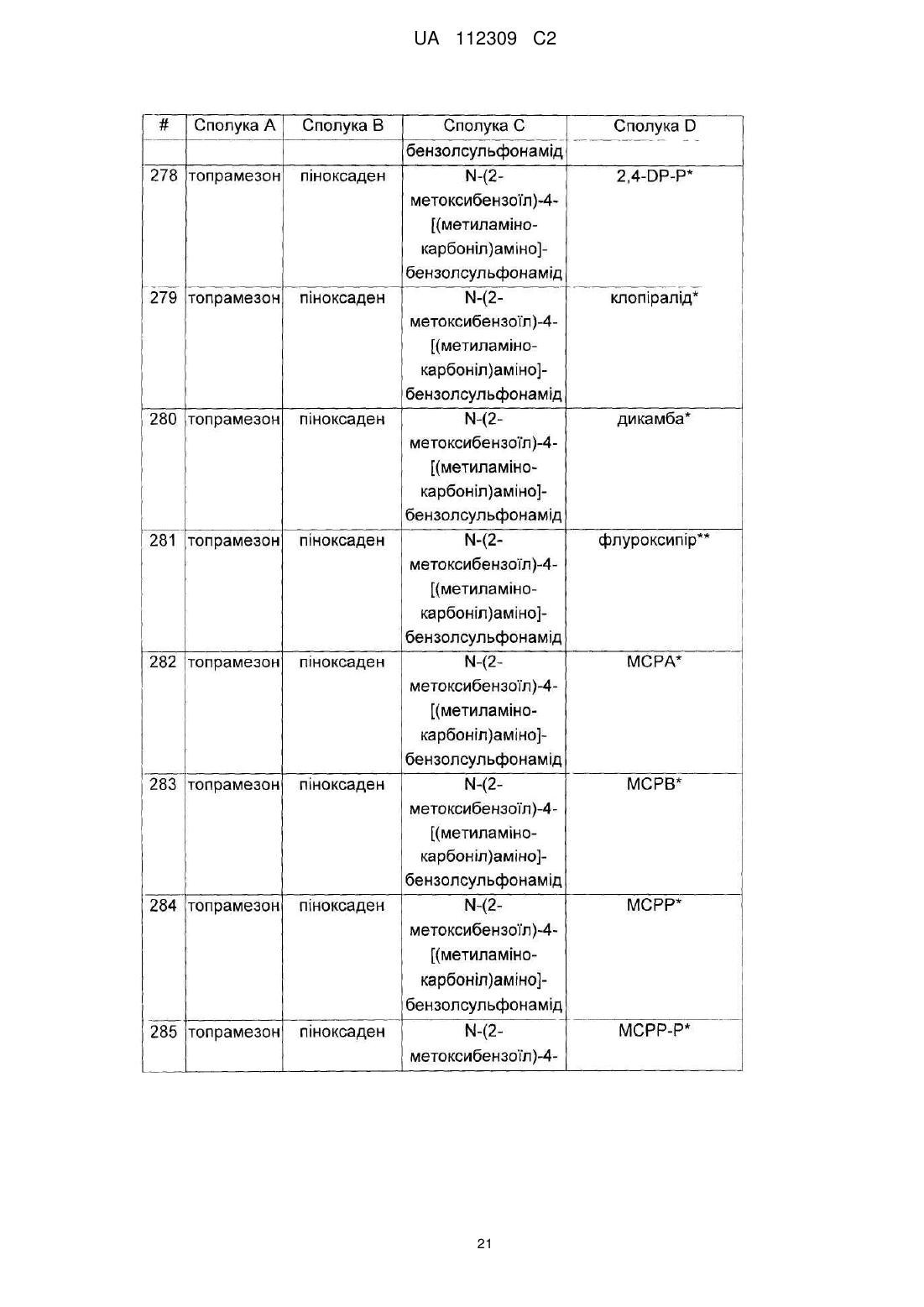 UA 112309 C2

| # | Сполука A | Сполука B | Сполука C | Сполука D |
|---|---|---|---|---|
| | | | бензолсульфонамід | |
| 278 | топрамезон | піноксаден | N-(2-метоксибензоїл)-4-[(метиламіно-карбоніл)аміно]-бензолсульфонамід | 2,4-DP-P* |
| 279 | топрамезон | піноксаден | N-(2-метоксибензоїл)-4-[(метиламіно-карбоніл)аміно]-бензолсульфонамід | клопіралід* |
| 280 | топрамезон | піноксаден | N-(2-метоксибензоїл)-4-[(метиламіно-карбоніл)аміно]-бензолсульфонамід | дикамба* |
| 281 | топрамезон | піноксаден | N-(2-метоксибензоїл)-4-[(метиламіно-карбоніл)аміно]-бензолсульфонамід | флуроксипір** |
| 282 | топрамезон | піноксаден | N-(2-метоксибензоїл)-4-[(метиламіно-карбоніл)аміно]-бензолсульфонамід | MCPA* |
| 283 | топрамезон | піноксаден | N-(2-метоксибензоїл)-4-[(метиламіно-карбоніл)аміно]-бензолсульфонамід | MCPB* |
| 284 | топрамезон | піноксаден | N-(2-метоксибензоїл)-4-[(метиламіно-карбоніл)аміно]-бензолсульфонамід | MCPP* |
| 285 | топрамезон | піноксаден | N-(2-метоксибензоїл)-4- | MCPP-P* |

21